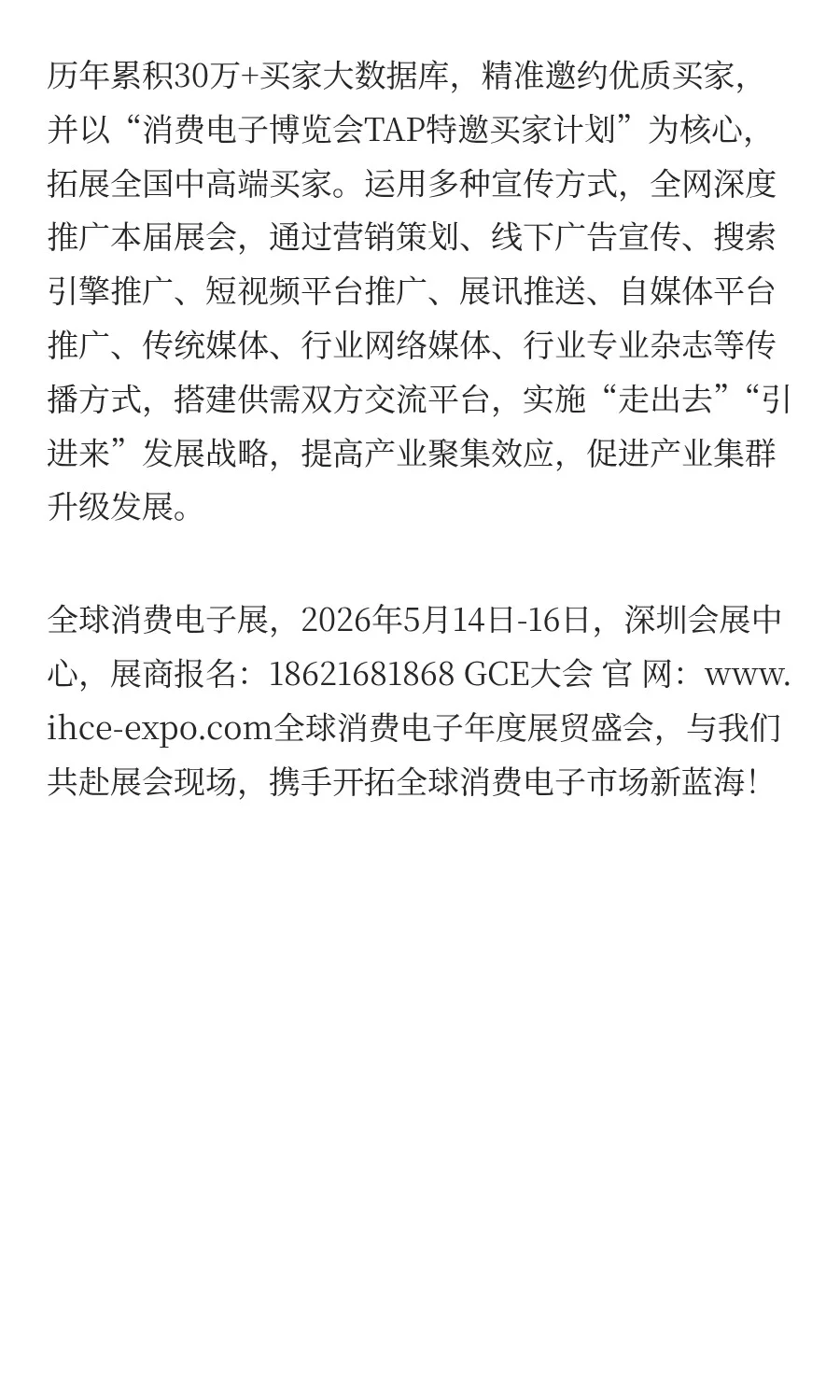 历年累积30万+买家大数据库，精准邀约优质买家，并以“消费电子博览会TAP特邀买家计划”为核心，拓展全国中高端买家。运用多种宣传方式，全网深度推广本届展会，通过营销策划、线下广告宣传、搜索引擎推广、短视频平台推广、展讯推送、自媒体平台推广、传统媒体、行业网络媒体、行业专业杂志等传播方式，搭建供需双方交流平台，实施“走出去”“引进来”发展战略，提高产业聚集效应，促进产业集群升级发展。

全球消费电子展，2026年5月14日-16日，深圳会展中心，展商报名：18621681868 GCE大会 官 网：www.ihce-expo.com全球消费电子年度展贸盛会，与我们共赴展会现场，携手开拓全球消费电子市场新蓝海！